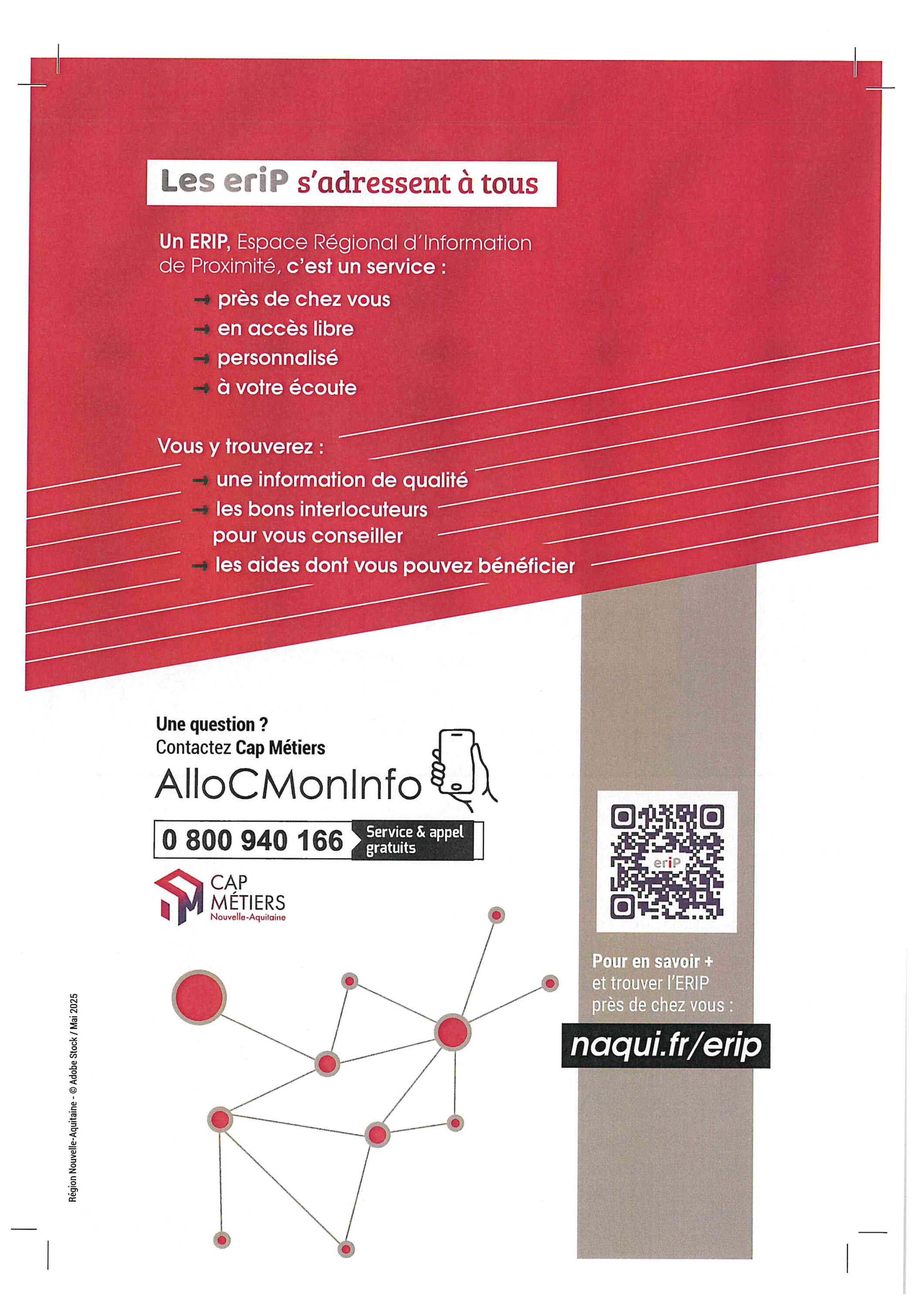 Les eriP s'adressent à tous

Un ERIP, Espace Régional d'Information de Proximité, c'est un service :

→ près de chez vous
→ en accès libre
→ personnalisé
→ à votre écoute

Vous y trouverez :

→ une information de qualité
→ les bons interlocuteurs pour vous conseiller
→ les aides dont vous pouvez bénéficier

Une question ?
Contactez Cap Métiers
AlloCMonInfo
0 800 940 166 Service & appel gratuits

CAP MÉTIERS Nouvelle-Aquitaine

eriP

Pour en savoir +
et trouver l'ERIP
près de chez vous :
naqui.fr/erip

Région Nouvelle-Aquitaine - © Adobe Stock / Mai 2025